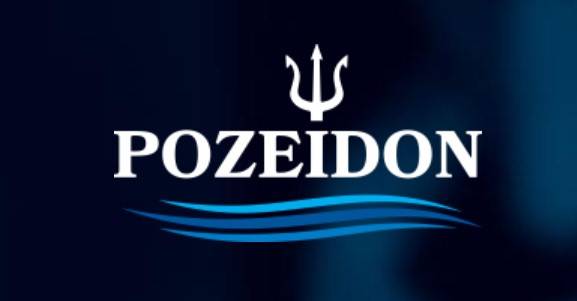 POZEIDON